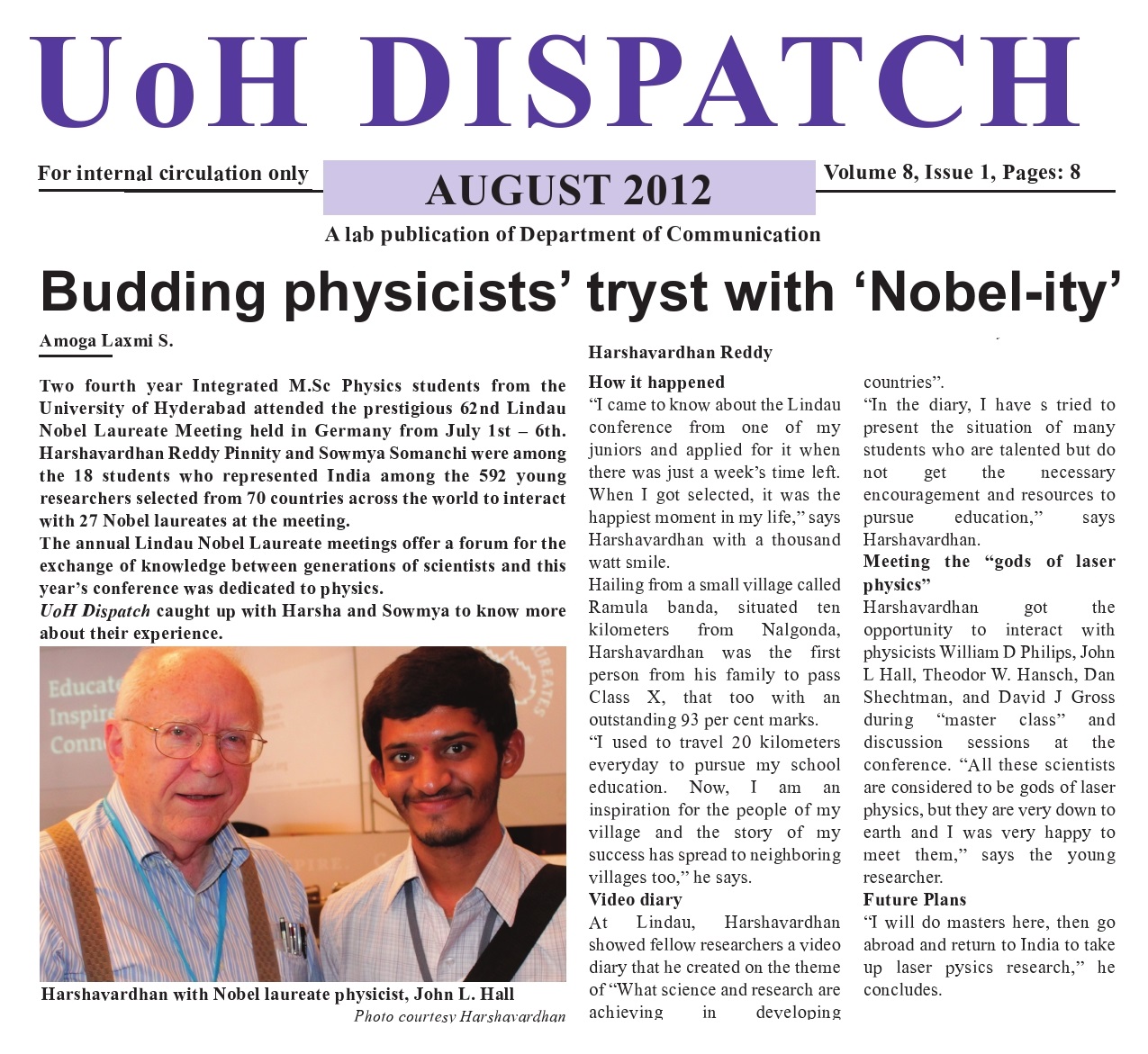 UoH DISPATCH

For internal circulation only

AUGUST 2012

Volume 8, Issue 1, Pages: 8

A lab publication of Department of Communication

Budding physicists' tryst with 'Nobel-ity'

Amoga Laxmi S.

Two fourth year Integrated M.Sc Physics students from the University of Hyderabad attended the prestigious 62nd Lindau Nobel Laureate Meeting held in Germany from July 1st – 6th. Harshavardhan Reddy Pinnity and Sowmya Somanchi were among the 18 students who represented India among the 592 young researchers selected from 70 countries across the world to interact with 27 Nobel laureates at the meeting.
The annual Lindau Nobel Laureate meetings offer a forum for the exchange of knowledge between generations of scientists and this year's conference was dedicated to physics.
UoH Dispatch caught up with Harsha and Sowmya to know more about their experience.

Educate
Inspire
Conn

Harshavardhan with Nobel laureate physicist, John L. Hall

Photo courtesy Harshavardhan

Harshavardhan Reddy

How it happened
"I came to know about the Lindau conference from one of my juniors and applied for it when there was just a week's time left. When I got selected, it was the happiest moment in my life," says Harshavardhan with a thousand watt smile.
Hailing from a small village called Ramula banda, situated ten kilometers from Nalgonda, Harshavardhan was the first person from his family to pass Class X, that too with an outstanding 93 per cent marks.
"I used to travel 20 kilometers everyday to pursue my school education. Now, I am an inspiration for the people of my village and the story of my success has spread to neighboring villages too," he says.
Video diary
At Lindau, Harshavardhan showed fellow researchers a video diary that he created on the theme of "What science and research are achieving in developing countries".
"In the diary, I have s tried to present the situation of many students who are talented but do not get the necessary encouragement and resources to pursue education," says Harshavardhan.
Meeting the "gods of laser physics"
Harshavardhan got the opportunity to interact with physicists William D Philips, John L Hall, Theodor W. Hansch, Dan Shechtman, and David J Gross during "master class" and discussion sessions at the conference. "All these scientists are considered to be gods of laser physics, but they are very down to earth and I was very happy to meet them," says the young researcher.
Future Plans
"I will do masters here, then go abroad and return to India to take up laser pysics research," he concludes.